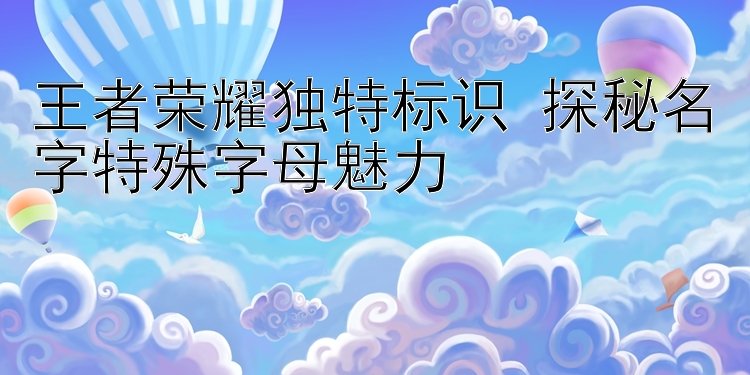 王者荣耀独特标识 探秘名字特殊字母魅力